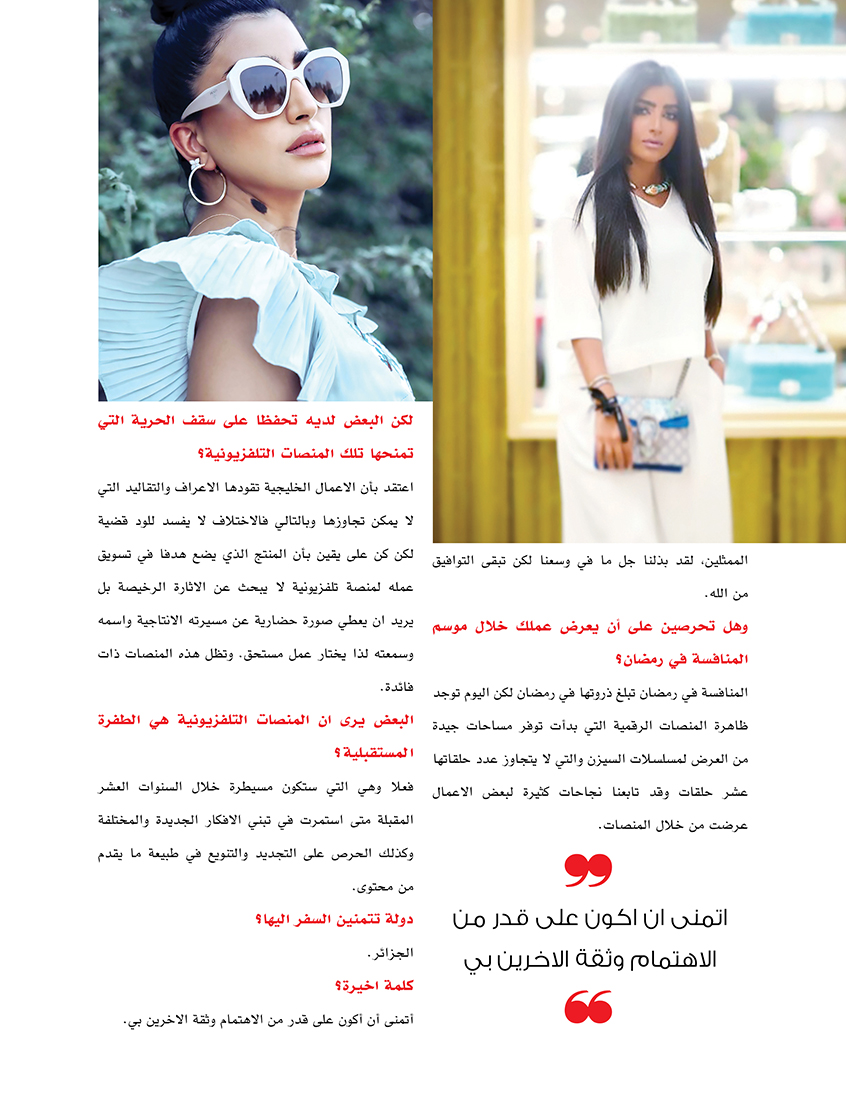 الممثلين، لقد بذلنا جل ما في وسعنا لكن تبقى التوافيق من الله.

وهل تحرصين على أن يعرض عملك خلال موسم المنافسة في رمضان؟

المنافسة في رمضان تبلغ ذروتها في رمضان لكن اليوم توجد ظاهرة المنصات الرقمية التي بدأت توفر مساحات جيدة من العرض لمسلسلات السيزن والتي لا يتجاوز عدد حلقاتها عشر حلقات وقد تابعنا نجاحات كثيرة لبعض الاعمال عرضت من خلال المنصات.

اتمنى ان اكون على قدر من الاهتمام وثقة الاخرين بي

لكن البعض لديه تحفظا على سقف الحرية التي تمنحها تلك المنصات التلفزيونية؟

اعتقد بأن الاعمال الخليجية تقودها الاعراف والتقاليد التي لا يمكن تجاوزها وبالتالي فالاختلاف لا يفسد للود قضية لكن كن على يقين بأن المنتج الذي يضع هدفا في تسويق عمله لمنصة تلفزيونية لا يبحث عن الاثارة الرخيصة بل يريد ان يعطي صورة حضارية عن مسيرته الانتاجية واسمه وسمعته لذا يختار عمل مستحق. وتظل هذه المنصات ذات فائدة.

البعض يرى ان المنصات التلفزيونية هي الطفرة المستقبلية؟

فعلا وهي التي ستكون مسيطرة خلال السنوات العشر المقبلة متى استمرت في تبني الافكار الجديدة والمختلفة وكذلك الحرص على التجديد والتنويع في طبيعة ما يقدم من محتوى.

دولة تتمنين السفر اليها؟

الجزائر.

كلمة اخيرة؟

أتمنى أن أكون على قدر من الاهتمام وثقة الاخرين بي.